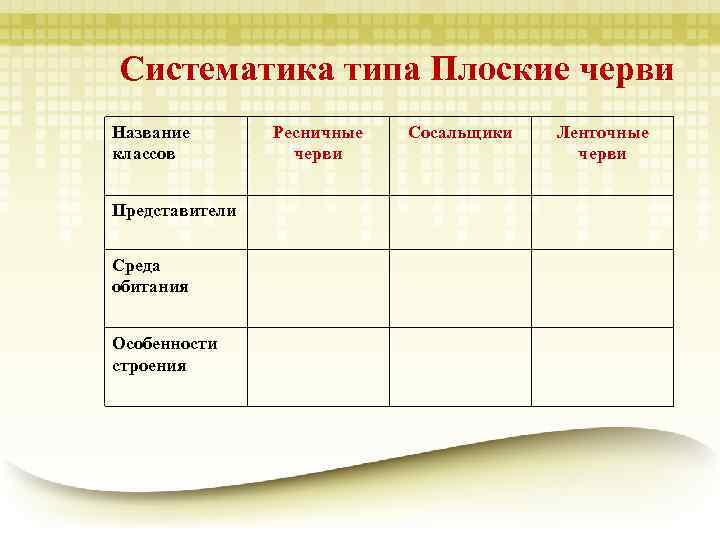 Систематика типа Плоские черви

| Название классов | Ресничные черви | Сосальщики | Ленточные черви |
|---|---|---|---|
| Представители | | | |
| Среда обитания | | | |
| Особенности строения | | | |